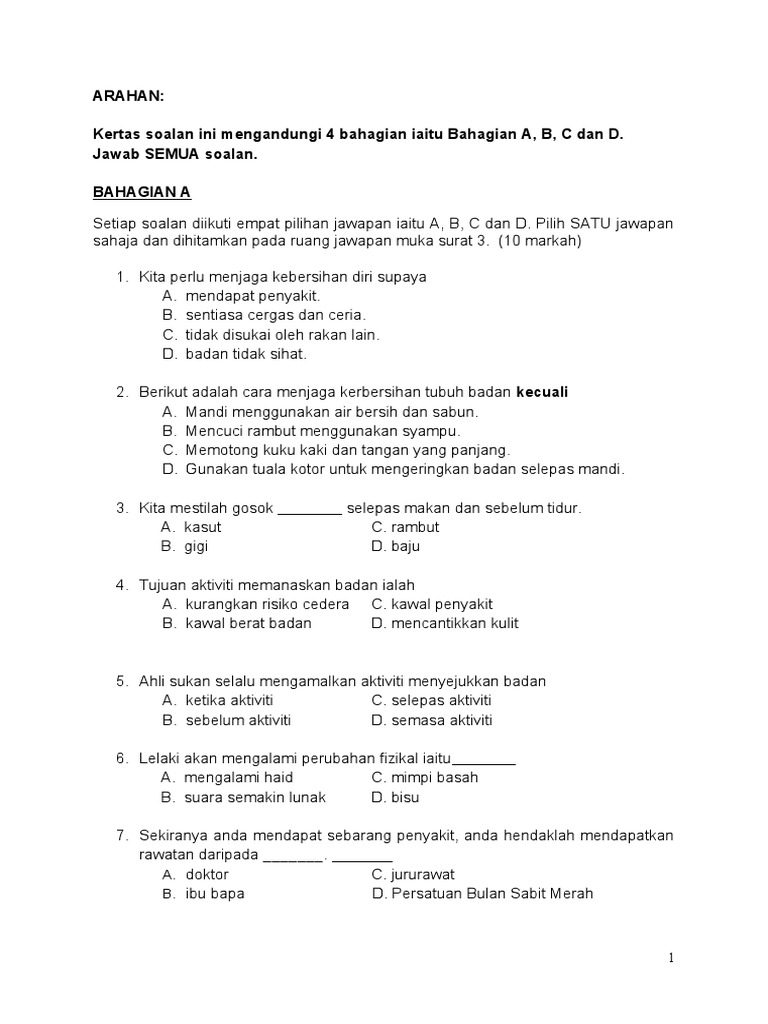 ARAHAN:

Kertas soalan ini mengandungi 4 bahagian iaitu Bahagian A, B, C dan D.
Jawab SEMUA soalan.

BAHAGIAN A

Setiap soalan diikuti empat pilihan jawapan iaitu A, B, C dan D. Pilih SATU jawapan sahaja dan dihitamkan pada ruang jawapan muka surat 3. (10 markah)

1. Kita perlu menjaga kebersihan diri supaya
A. mendapat penyakit.
B. sentiasa cergas dan ceria.
C. tidak disukai oleh rakan lain.
D. badan tidak sihat.

2. Berikut adalah cara menjaga kerbersihan tubuh badan kecuali
A. Mandi menggunakan air bersih dan sabun.
B. Mencuci rambut menggunakan syampu.
C. Memotong kuku kaki dan tangan yang panjang.
D. Gunakan tuala kotor untuk mengeringkan badan selepas mandi.

3. Kita mestilah gosok ____ selepas makan dan sebelum tidur.
A. kasut C. rambut
B. gigi D. baju

4. Tujuan aktiviti memanaskan badan ialah
A. kurangkan risiko cedera C. kawal penyakit
B. kawal berat badan D. mencantikkan kulit

5. Ahli sukan selalu mengamalkan aktiviti menyejukkan badan
A. ketika aktiviti C. selepas aktiviti
B. sebelum aktiviti D. semasa aktiviti

6. Lelaki akan mengalami perubahan fizikal iaitu____
A. mengalami haid C. mimpi basah
B. suara semakin lunak D. bisu

7. Sekiranya anda mendapat sebarang penyakit, anda hendaklah mendapatkan rawatan daripada ____. ____
A. doktor C. jururawat
B. ibu bapa D. Persatuan Bulan Sabit Merah

1